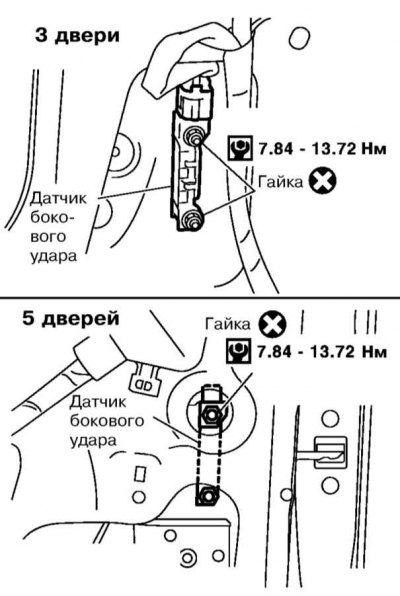 3 двери

7.84 - 13.72 Нм

Гайка

Датчик бокового удара

5 дверей

Гайка

7.84 - 13.72 Нм

Датчик бокового удара